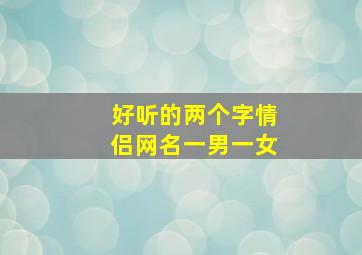 好听的两个字情侣网名一男一女